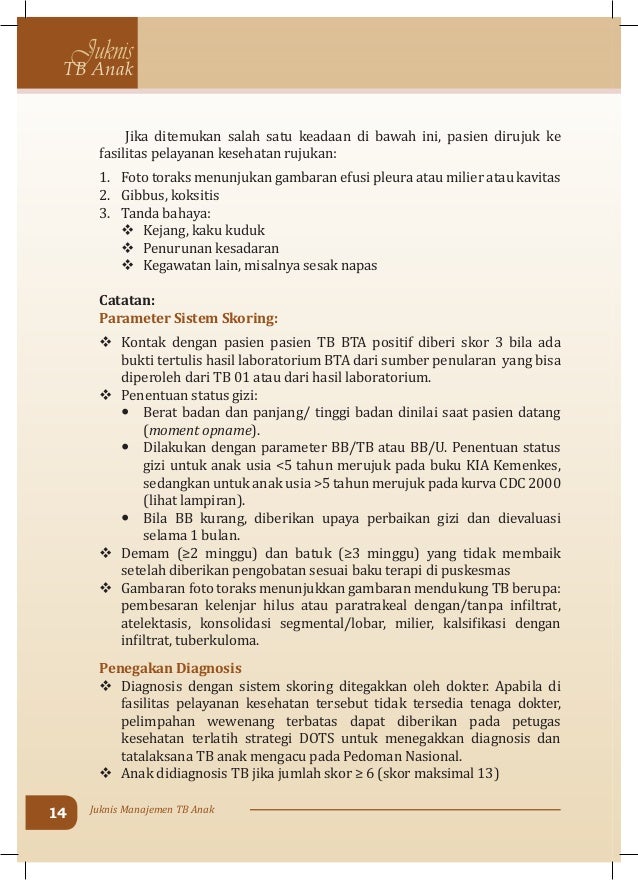 Juknis
TB Anak

Jika ditemukan salah satu keadaan di bawah ini, pasien dirujuk ke fasilitas pelayanan kesehatan rujukan:

1. Foto toraks menunjukan gambaran efusi pleura atau milier atau kavitas
2. Gibbus, koksitis
3. Tanda bahaya:
❖ Kejang, kaku kuduk
❖ Penurunan kesadaran
❖ Kegawatan lain, misalnya sesak napas

Catatan:
Parameter Sistem Skoring:
❖ Kontak dengan pasien pasien TB BTA positif diberi skor 3 bila ada bukti tertulis hasil laboratorium BTA dari sumber penularan yang bisa diperoleh dari TB 01 atau dari hasil laboratorium.
❖ Penentuan status gizi:
• Berat badan dan panjang/ tinggi badan dinilai saat pasien datang (moment opname).
• Dilakukan dengan parameter BB/TB atau BB/U. Penentuan status gizi untuk anak usia <5 tahun merujuk pada buku KIA Kemenkes, sedangkan untuk anak usia >5 tahun merujuk pada kurva CDC 2000 (lihat lampiran).
• Bila BB kurang, diberikan upaya perbaikan gizi dan dievaluasi selama 1 bulan.
❖ Demam (≥2 minggu) dan batuk (≥3 minggu) yang tidak membaik setelah diberikan pengobatan sesuai baku terapi di puskesmas
❖ Gambaran foto toraks menunjukkan gambaran mendukung TB berupa: pembesaran kelenjar hilus atau paratrakeal dengan/tanpa infiltrat, atelektasis, konsolidasi segmental/lobar, milier, kalsifikasi dengan infiltrat, tuberkuloma.

Penegakan Diagnosis
❖ Diagnosis dengan sistem skoring ditegakkan oleh dokter. Apabila di fasilitas pelayanan kesehatan tersebut tidak tersedia tenaga dokter, pelimpahan wewenang terbatas dapat diberikan pada petugas kesehatan terlatih strategi DOTS untuk menegakkan diagnosis dan tatalaksana TB anak mengacu pada Pedoman Nasional.
❖ Anak didiagnosis TB jika jumlah skor ≥ 6 (skor maksimal 13)

14 Juknis Manajemen TB Anak